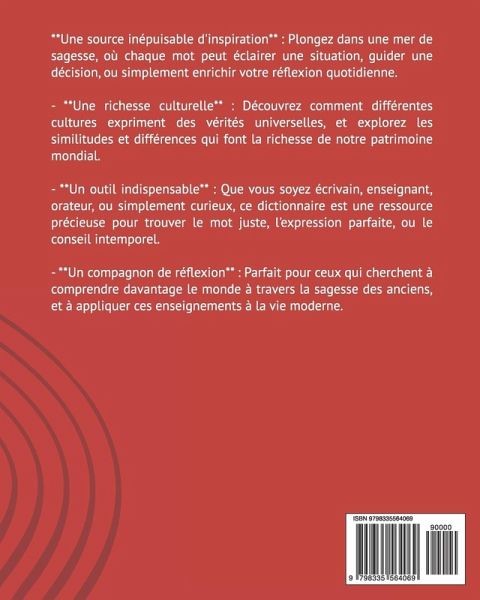 **Une source inépuisable d'inspiration** : Plongez dans une mer de sagesse, où chaque mot peut éclairer une situation, guider une décision, ou simplement enrichir votre réflexion quotidienne.

- **Une richesse culturelle** : Découvrez comment différentes cultures expriment des vérités universelles, et explorez les similitudes et différences qui font la richesse de notre patrimoine mondial.

- **Un outil indispensable** : Que vous soyez écrivain, enseignant, orateur, ou simplement curieux, ce dictionnaire est une ressource précieuse pour trouver le mot juste, l'expression parfaite, ou le conseil intemporel.

- **Un compagnon de réflexion** : Parfait pour ceux qui cherchent à comprendre davantage le monde à travers la sagesse des anciens, et à appliquer ces enseignements à la vie moderne.

ISBN 9798335564069

90000

9 798335 564069